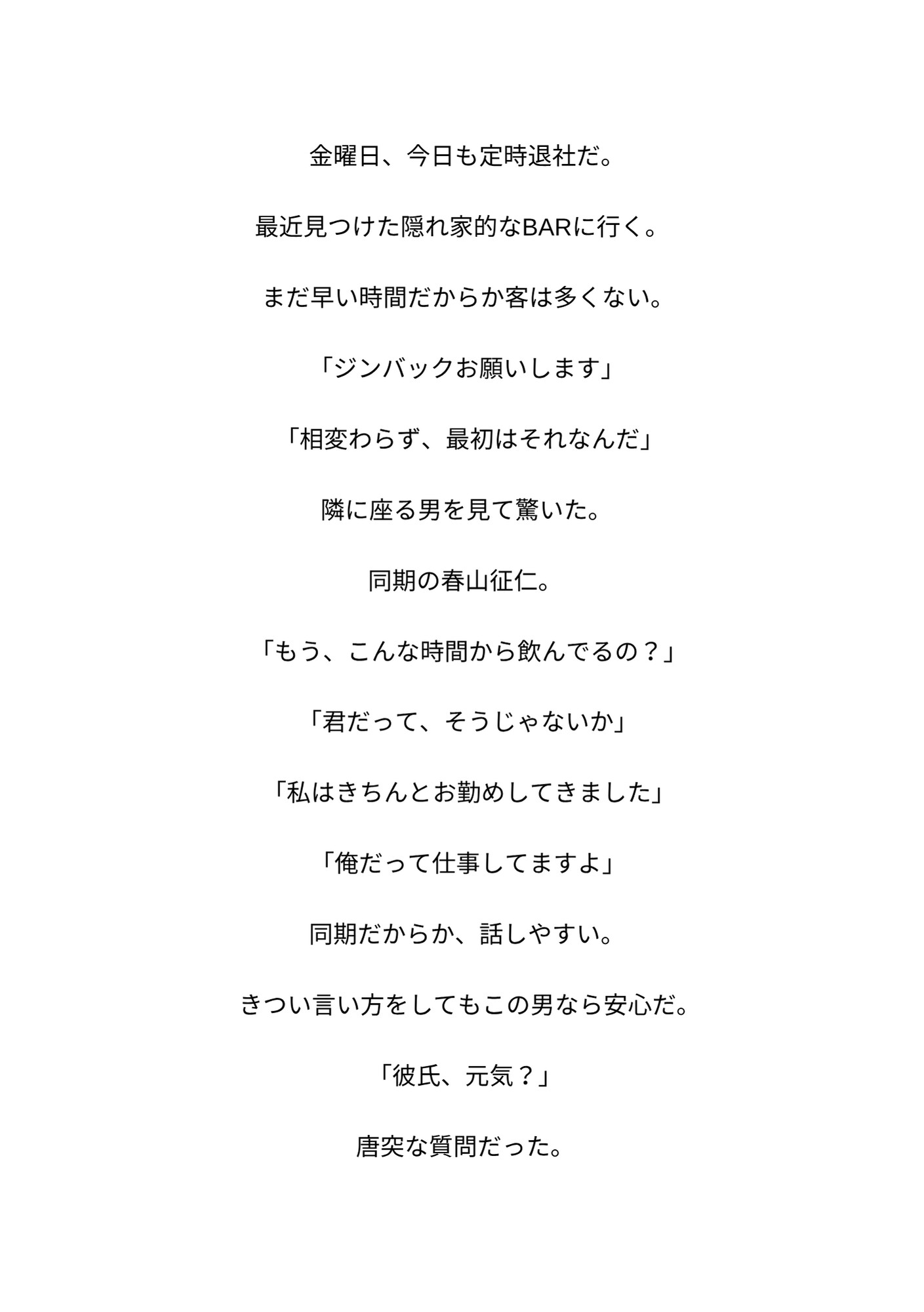 金曜日、今日も定時退社だ。

最近見つけた隠れ家的なBARに行く。

まだ早い時間だからか客は多くない。

「ジンバックお願いします」

「相変わらず、最初はそれなんだ」

隣に座る男を見て驚いた。

同期の春山征仁。

「もう、こんな時間から飲んでるの？」

「君だって、そうじゃないか」

「私はきちんとお勤めしてきました」

「俺だって仕事してますよ」

同期だからか、話しやすい。

きつい言い方をしてもこの男なら安心だ。

「彼氏、元気？」

唐突な質問だった。